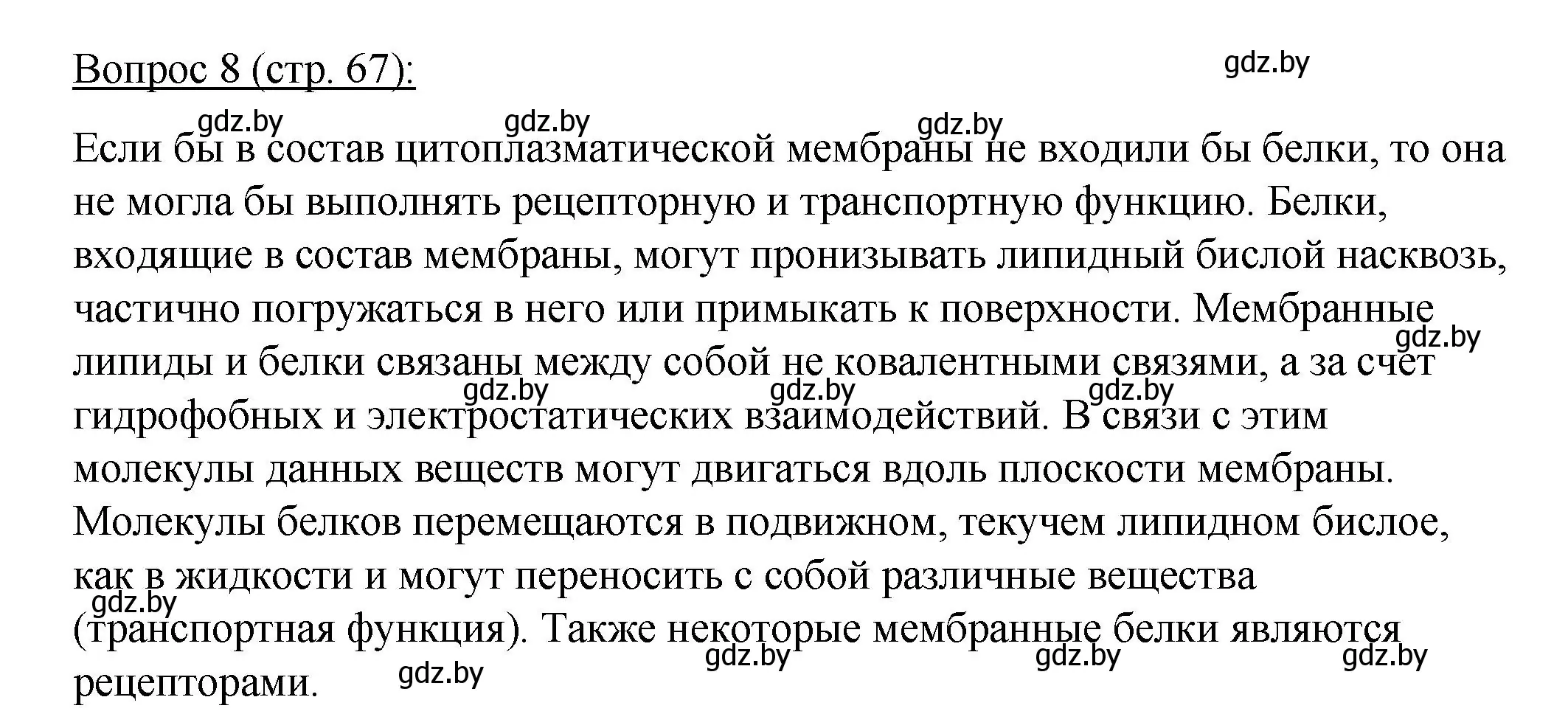 Вопрос 8 (стр. 67):

gdz.by

gdz.by gdz.by gdz.by

Если бы в состав цитоплазматической мембраны не входили бы белки, то она не могла бы выполнять рецепторную и транспортную функцию. Белки, входящие в состав мембраны, могут пронизывать липидный бислой насквозь, частично погружаться в него или примыкать к поверхности. Мембранные липиды и белки связаны между собой не ковалентными связями, а за счет гидрофобных и электростатических взаимодействий. В связи с этим молекулы данных веществ могут двигаться вдоль плоскости мембраны. Молекулы белков перемещаются в подвижном, текучем липидном бислое, как в жидкости и могут переносить с собой различные вещества (транспортная функция). Также некоторые мембранные белки являются рецепторами.

gdz.by gdz.by gdz.by gdz.by gdz.by gdz.by gdz.by gdz.by gdz.by